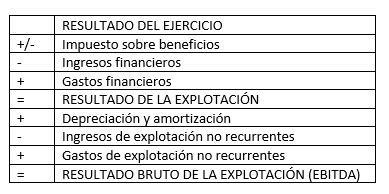 | | RESULTADO DEL EJERCICIO |
|---|---|
| +/- | Impuesto sobre beneficios |
| - | Ingresos financieros |
| + | Gastos financieros |
| = | RESULTADO DE LA EXPLOTACIÓN |
| + | Depreciación y amortización |
| - | Ingresos de explotación no recurrentes |
| + | Gastos de explotación no recurrentes |
| = | RESULTADO BRUTO DE LA EXPLOTACIÓN (EBITDA) |